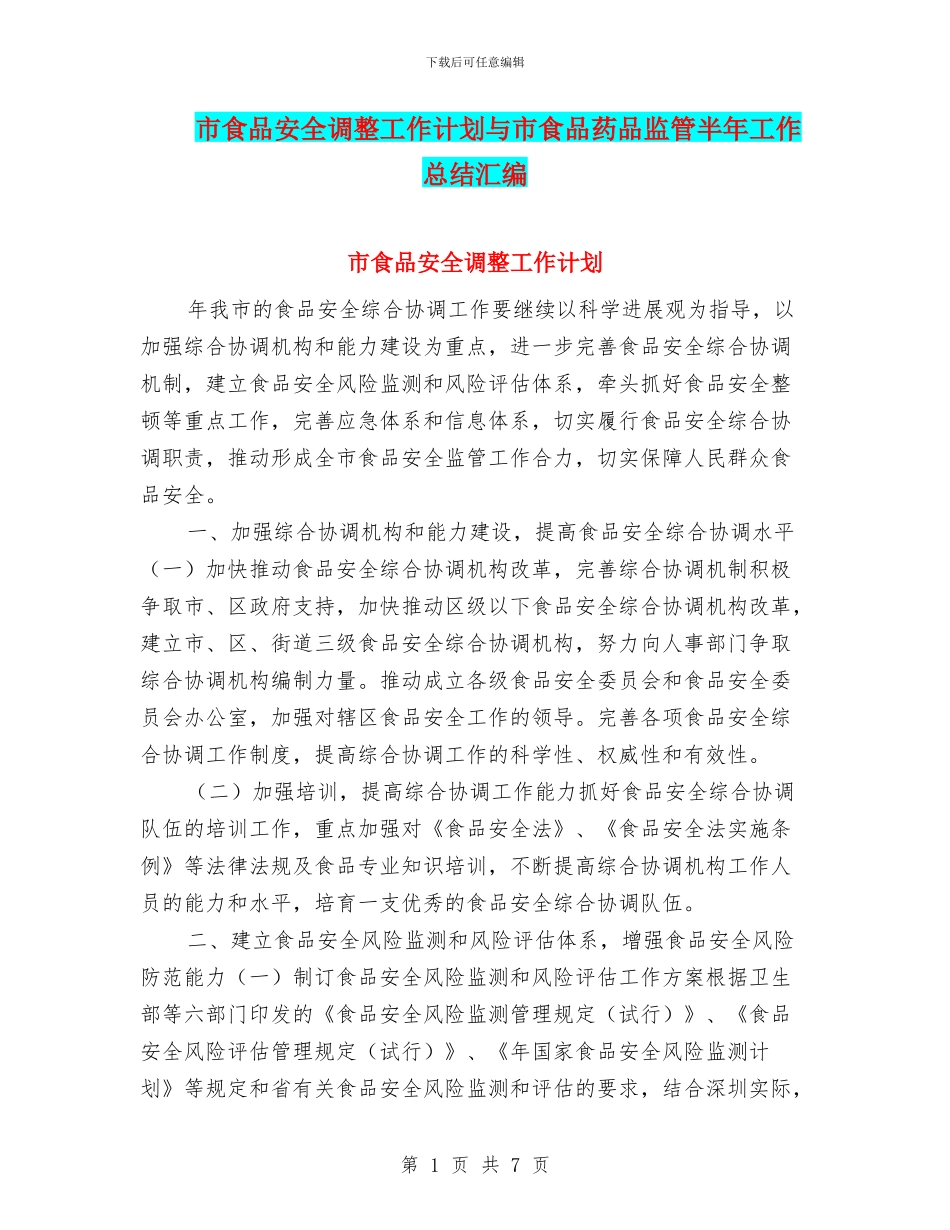 下载后可任意编辑

市食品安全调整工作计划与市食品药品监管半年工作总结汇编

市食品安全调整工作计划

年我市的食品安全综合协调工作要继续以科学进展观为指导，以加强综合协调机构和能力建设为重点，进一步完善食品安全综合协调机制，建立食品安全风险监测和风险评估体系，牵头抓好食品安全整顿等重点工作，完善应急体系和信息体系，切实履行食品安全综合协调职责，推动形成全市食品安全监管工作合力，切实保障人民群众食品安全。

一、加强综合协调机构和能力建设，提高食品安全综合协调水平（一）加快推动食品安全综合协调机构改革，完善综合协调机制积极争取市、区政府支持，加快推动区级以下食品安全综合协调机构改革，建立市、区、街道三级食品安全综合协调机构，努力向人事部门争取综合协调机构编制力量。推动成立各级食品安全委员会和食品安全委员会办公室，加强对辖区食品安全工作的领导。完善各项食品安全综合协调工作制度，提高综合协调工作的科学性、权威性和有效性。

（二）加强培训，提高综合协调工作能力抓好食品安全综合协调队伍的培训工作，重点加强对《食品安全法》、《食品安全法实施条例》等法律法规及食品专业知识培训，不断提高综合协调机构工作人员的能力和水平，培育一支优秀的食品安全综合协调队伍。

二、建立食品安全风险监测和风险评估体系，增强食品安全风险防范能力（一）制订食品安全风险监测和风险评估工作方案根据卫生部等六部门印发的《食品安全风险监测管理规定（试行）》、《食品安全风险评估管理规定（试行）》、《年国家食品安全风险监测计划》等规定和省有关食品安全风险监测和评估的要求，结合深圳实际，

第 1 页 共 7 页